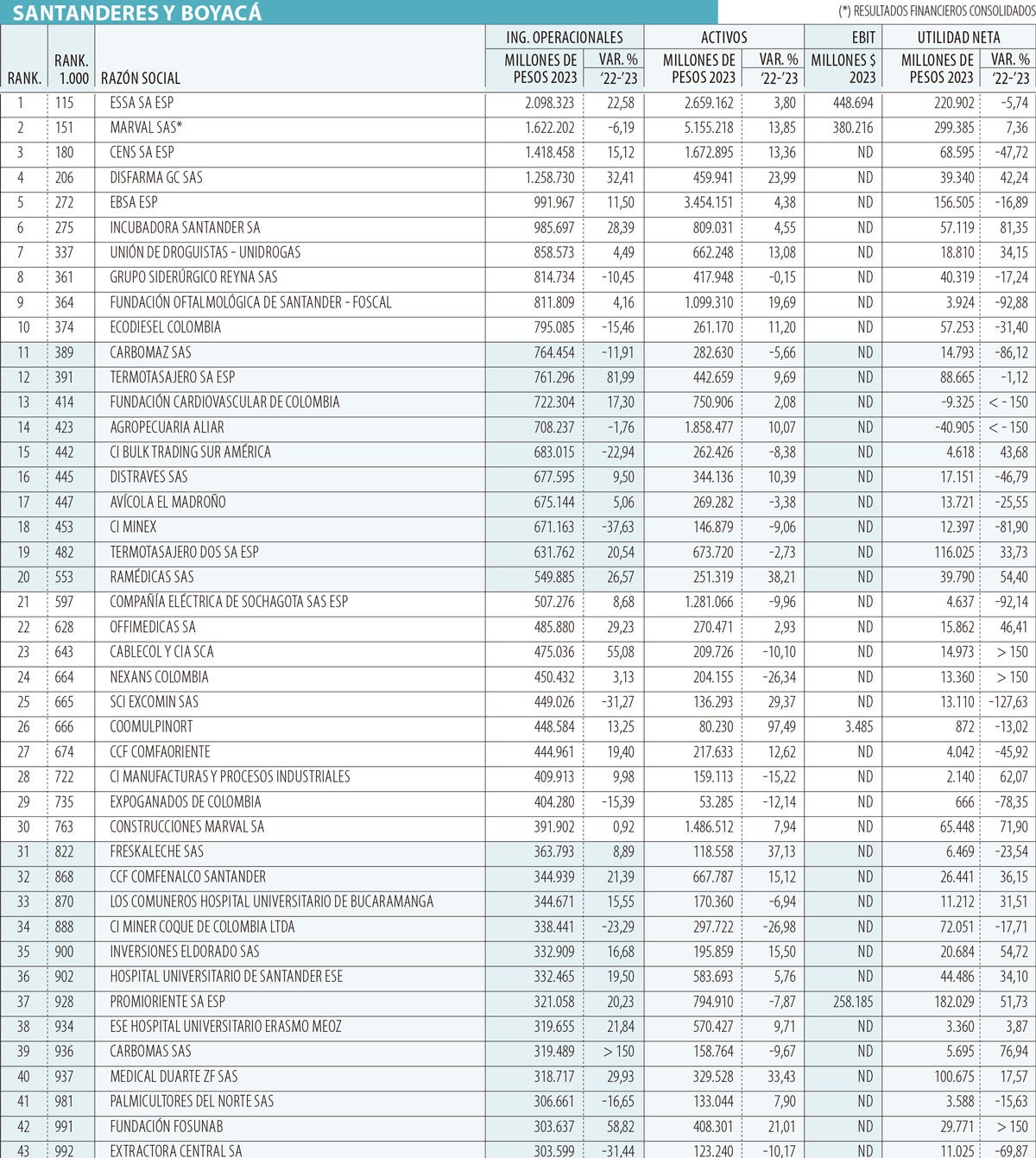 SANTANDERES Y BOYACÁ

(*) RESULTADOS FINANCIEROS CONSOLIDADOS

| RANK. | RANK. 1.000 | RAZÓN SOCIAL | ING. OPERACIONALES MILLONES DE PESOS 2023 | ING. OPERACIONALES VAR. % '22-'23 | ACTIVOS MILLONES DE PESOS 2023 | ACTIVOS VAR. % '22-'23 | EBIT MILLONES $ 2023 | UTILIDAD NETA MILLONES DE PESOS 2023 | UTILIDAD NETA VAR. % '22-'23 |
|---|---|---|---|---|---|---|---|---|---|
| 1 | 115 | ESSA SA ESP | 2.098.323 | 22,58 | 2.659.162 | 3,80 | 448.694 | 220.902 | -5,74 |
| 2 | 151 | MARVAL SAS* | 1.622.202 | -6,19 | 5.155.218 | 13,85 | 380.216 | 299.385 | 7,36 |
| 3 | 180 | CENS SA ESP | 1.418.458 | 15,12 | 1.672.895 | 13,36 | ND | 68.595 | -47,72 |
| 4 | 206 | DISFARMA GC SAS | 1.258.730 | 32,41 | 459.941 | 23,99 | ND | 39.340 | 42,24 |
| 5 | 272 | EBSA ESP | 991.967 | 11,50 | 3.454.151 | 4,38 | ND | 156.505 | -16,89 |
| 6 | 275 | INCUBADORA SANTANDER SA | 985.697 | 28,39 | 809.031 | 4,55 | ND | 57.119 | 81,35 |
| 7 | 337 | UNIÓN DE DROGUISTAS - UNIDROGAS | 858.573 | 4,49 | 662.248 | 13,08 | ND | 18.810 | 34,15 |
| 8 | 361 | GRUPO SIDERÚRGICO REYNA SAS | 814.734 | -10,45 | 417.948 | -0,15 | ND | 40.319 | -17,24 |
| 9 | 364 | FUNDACIÓN OFTALMOLÓGICA DE SANTANDER - FOSCAL | 811.809 | 4,16 | 1.099.310 | 19,69 | ND | 3.924 | -92,88 |
| 10 | 374 | ECODIESEL COLOMBIA | 795.085 | -15,46 | 261.170 | 11,20 | ND | 57.253 | -31,40 |
| 11 | 389 | CARBOMAZ SAS | 764.454 | -11,91 | 282.630 | -5,66 | ND | 14.793 | -86,12 |
| 12 | 391 | TERMOTASAJERO SA ESP | 761.296 | 81,99 | 442.659 | 9,69 | ND | 88.665 | -1,12 |
| 13 | 414 | FUNDACIÓN CARDIOVASCULAR DE COLOMBIA | 722.304 | 17,30 | 750.906 | 2,08 | ND | -9.325 | < - 150 |
| 14 | 423 | AGROPECUARIA ALIAR | 708.237 | -1,76 | 1.858.477 | 10,07 | ND | -40.905 | < - 150 |
| 15 | 442 | CI BULK TRADING SUR AMÉRICA | 683.015 | -22,94 | 262.426 | -8,38 | ND | 4.618 | 43,68 |
| 16 | 445 | DISTRAVES SAS | 677.595 | 9,50 | 344.136 | 10,39 | ND | 17.151 | -46,79 |
| 17 | 447 | AVÍCOLA EL MADROÑO | 675.144 | 5,06 | 269.282 | -3,38 | ND | 13.721 | -25,55 |
| 18 | 453 | CI MINEX | 671.163 | -37,63 | 146.879 | -9,06 | ND | 12.397 | -81,90 |
| 19 | 482 | TERMOTASAJERO DOS SA ESP | 631.762 | 20,54 | 673.720 | -2,73 | ND | 116.025 | 33,73 |
| 20 | 553 | RAMÉDICAS SAS | 549.885 | 26,57 | 251.319 | 38,21 | ND | 39.790 | 54,40 |
| 21 | 597 | COMPAÑÍA ELÉCTRICA DE SOCHAGOTA SAS ESP | 507.276 | 8,68 | 1.281.066 | -9,96 | ND | 4.637 | -92,14 |
| 22 | 628 | OFFIMEDICAS SA | 485.880 | 29,23 | 270.471 | 2,93 | ND | 15.862 | 46,41 |
| 23 | 643 | CABLECOL Y CIA SCA | 475.036 | 55,08 | 209.726 | -10,10 | ND | 14.973 | > 150 |
| 24 | 664 | NEXANS COLOMBIA | 450.432 | 3,13 | 204.155 | -26,34 | ND | 13.360 | > 150 |
| 25 | 665 | SCI EXCOMIN SAS | 449.026 | -31,27 | 136.293 | 29,37 | ND | 13.110 | -127,63 |
| 26 | 666 | COOMULPINORT | 448.584 | 13,25 | 80.230 | 97,49 | 3.485 | 872 | -13,02 |
| 27 | 674 | CCF COMFAORIENTE | 444.961 | 19,40 | 217.633 | 12,62 | ND | 4.042 | -45,92 |
| 28 | 722 | CI MANUFACTURAS Y PROCESOS INDUSTRIALES | 409.913 | 9,98 | 159.113 | -15,22 | ND | 2.140 | 62,07 |
| 29 | 735 | EXPOGANADOS DE COLOMBIA | 404.280 | -15,39 | 53.285 | -12,14 | ND | 666 | -78,35 |
| 30 | 763 | CONSTRUCCIONES MARVAL SA | 391.902 | 0,92 | 1.486.512 | 7,94 | ND | 65.448 | 71,90 |
| 31 | 822 | FRESKALECHE SAS | 363.793 | 8,89 | 118.558 | 37,13 | ND | 6.469 | -23,54 |
| 32 | 868 | CCF COMFENALCO SANTANDER | 344.939 | 21,39 | 667.787 | 15,12 | ND | 26.441 | 36,15 |
| 33 | 870 | LOS COMUNEROS HOSPITAL UNIVERSITARIO DE BUCARAMANGA | 344.671 | 15,55 | 170.360 | -6,94 | ND | 11.212 | 31,51 |
| 34 | 888 | CI MINER COQUE DE COLOMBIA LTDA | 338.441 | -23,29 | 297.722 | -26,98 | ND | 72.051 | -17,71 |
| 35 | 900 | INVERSIONES ELDORADO SAS | 332.909 | 16,68 | 195.859 | 15,50 | ND | 20.684 | 54,72 |
| 36 | 902 | HOSPITAL UNIVERSITARIO DE SANTANDER ESE | 332.465 | 19,50 | 583.693 | 5,76 | ND | 44.486 | 34,10 |
| 37 | 928 | PROMIORIENTE SA ESP | 321.058 | 20,23 | 794.910 | -7,87 | 258.185 | 182.029 | 51,73 |
| 38 | 934 | ESE HOSPITAL UNIVERSITARIO ERASMO MEOZ | 319.655 | 21,84 | 570.427 | 9,71 | ND | 3.360 | 3,87 |
| 39 | 936 | CARBOMAS SAS | 319.489 | > 150 | 158.764 | -9,67 | ND | 5.695 | 76,94 |
| 40 | 937 | MEDICAL DUARTE ZF SAS | 318.717 | 29,93 | 329.528 | 33,43 | ND | 100.675 | 17,57 |
| 41 | 981 | PALMICULTORES DEL NORTE SAS | 306.661 | -16,65 | 133.044 | 7,90 | ND | 3.588 | -15,63 |
| 42 | 991 | FUNDACIÓN FOSUNAB | 303.637 | 58,82 | 408.301 | 21,01 | ND | 29.771 | > 150 |
| 43 | 992 | EXTRACTORA CENTRAL SA | 303.599 | -31,44 | 123.240 | -10,17 | ND | 11.025 | -69,87 |